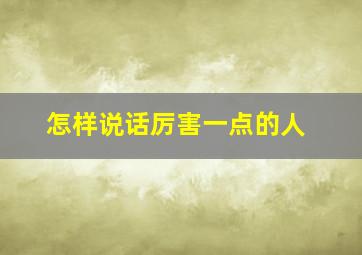 怎样说话厉害一点的人